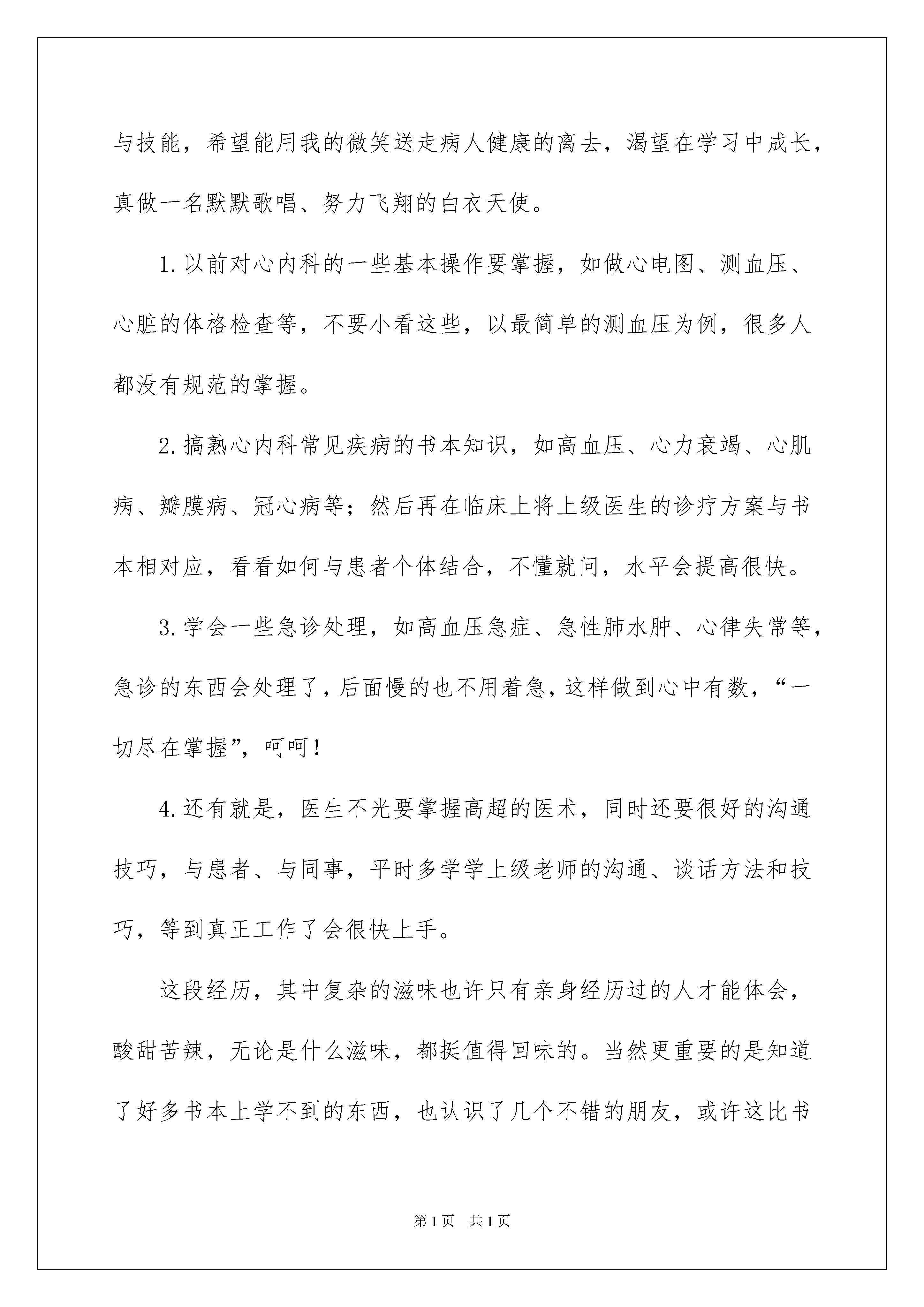 与技能，希望能用我的微笑送走病人健康的离去，渴望在学习中成长，真做一名默默歌唱、努力飞翔的白衣天使。

1.以前对心内科的一些基本操作要掌握，如做心电图、测血压、心脏的体格检查等，不要小看这些，以最简单的测血压为例，很多人都没有规范的掌握。

2.搞熟心内科常见疾病的书本知识，如高血压、心力衰竭、心肌病、瓣膜病、冠心病等；然后再在临床上将上级医生的诊疗方案与书本相对应，看看如何与患者个体结合，不懂就问，水平会提高很快。

3.学会一些急诊处理，如高血压急症、急性肺水肿、心律失常等，急诊的东西会处理了，后面慢的也不用着急，这样做到心中有数，“一切尽在掌握”，呵呵！

4.还有就是，医生不光要掌握高超的医术，同时还要很好的沟通技巧，与患者、与同事，平时多学学上级老师的沟通、谈话方法和技巧，等到真正工作了会很快上手。

这段经历，其中复杂的滋味也许只有亲身经历过的人才能体会，酸甜苦辣，无论是什么滋味，都挺值得回味的。当然更重要的是知道了好多书本上学不到的东西，也认识了几个不错的朋友，或许这比书

第1页 共1页